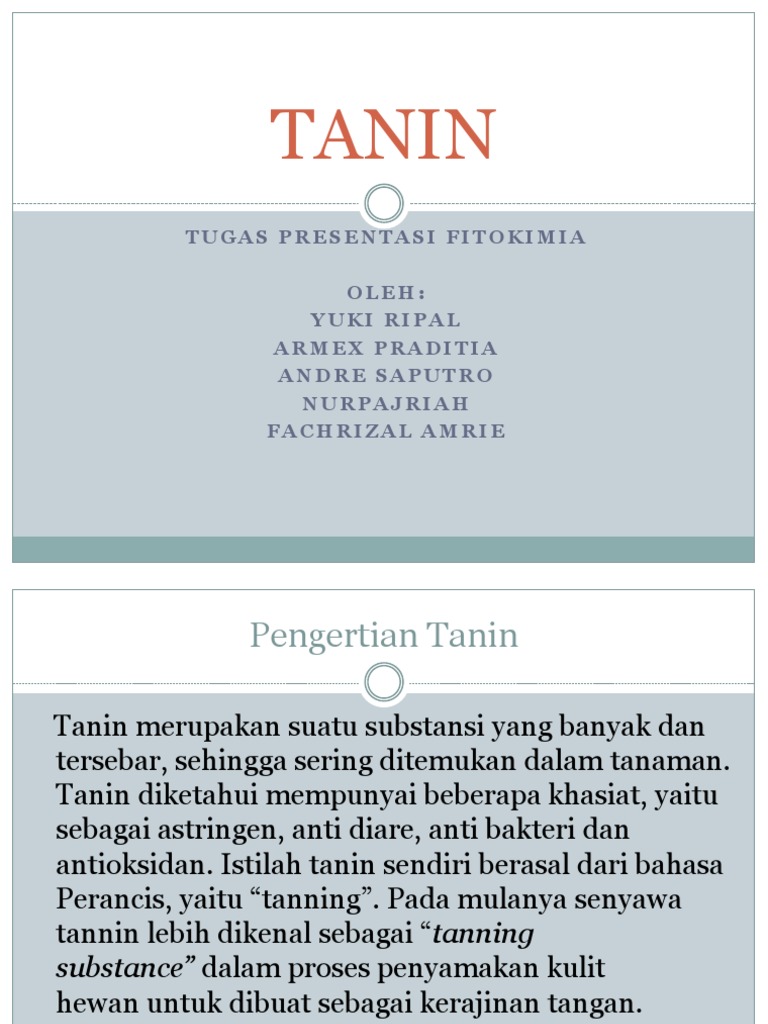 TANIN

TUGAS PRESENTASI FITOKIMIA

OLEH:
YUKI RIPAL
ARMEX PRADITIA
ANDRE SAPUTRO
NURPAJRIAH
FACHRIZAL AMRIE

Pengertian Tanin

Tanin merupakan suatu substansi yang banyak dan tersebar, sehingga sering ditemukan dalam tanaman. Tanin diketahui mempunyai beberapa khasiat, yaitu sebagai astringen, anti diare, anti bakteri dan antioksidan. Istilah tanin sendiri berasal dari bahasa Perancis, yaitu “tanning”. Pada mulanya senyawa tannin lebih dikenal sebagai “tanning substance” dalam proses penyamakan kulit hewan untuk dibuat sebagai kerajinan tangan.